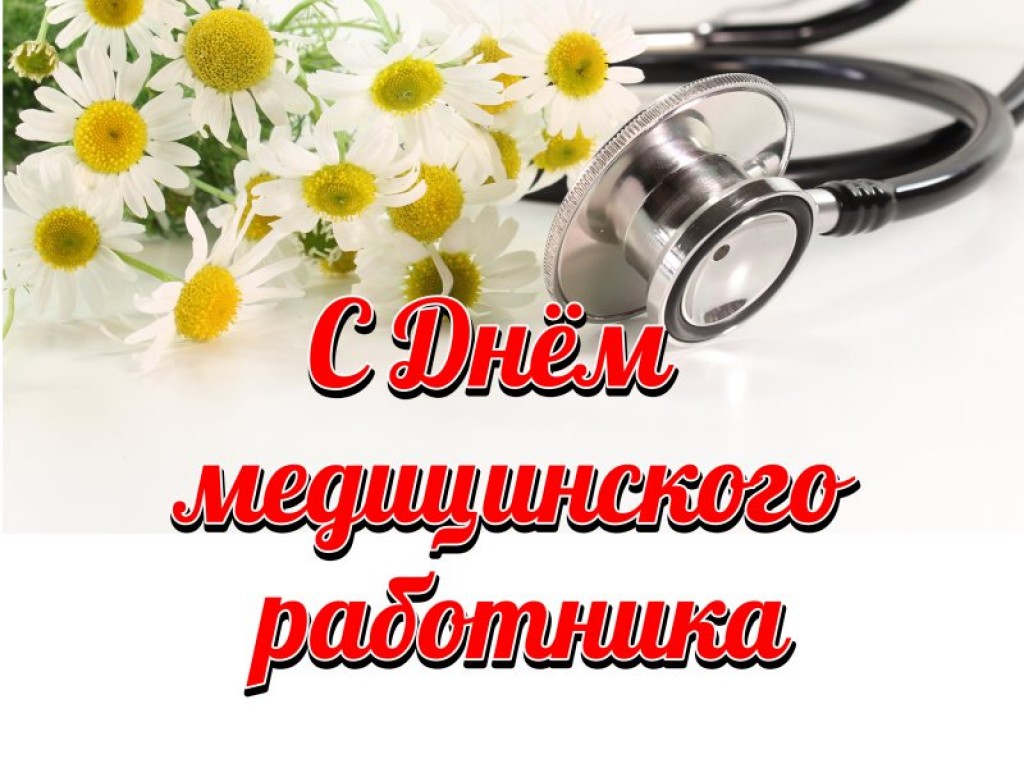 С Днём медицинского работника